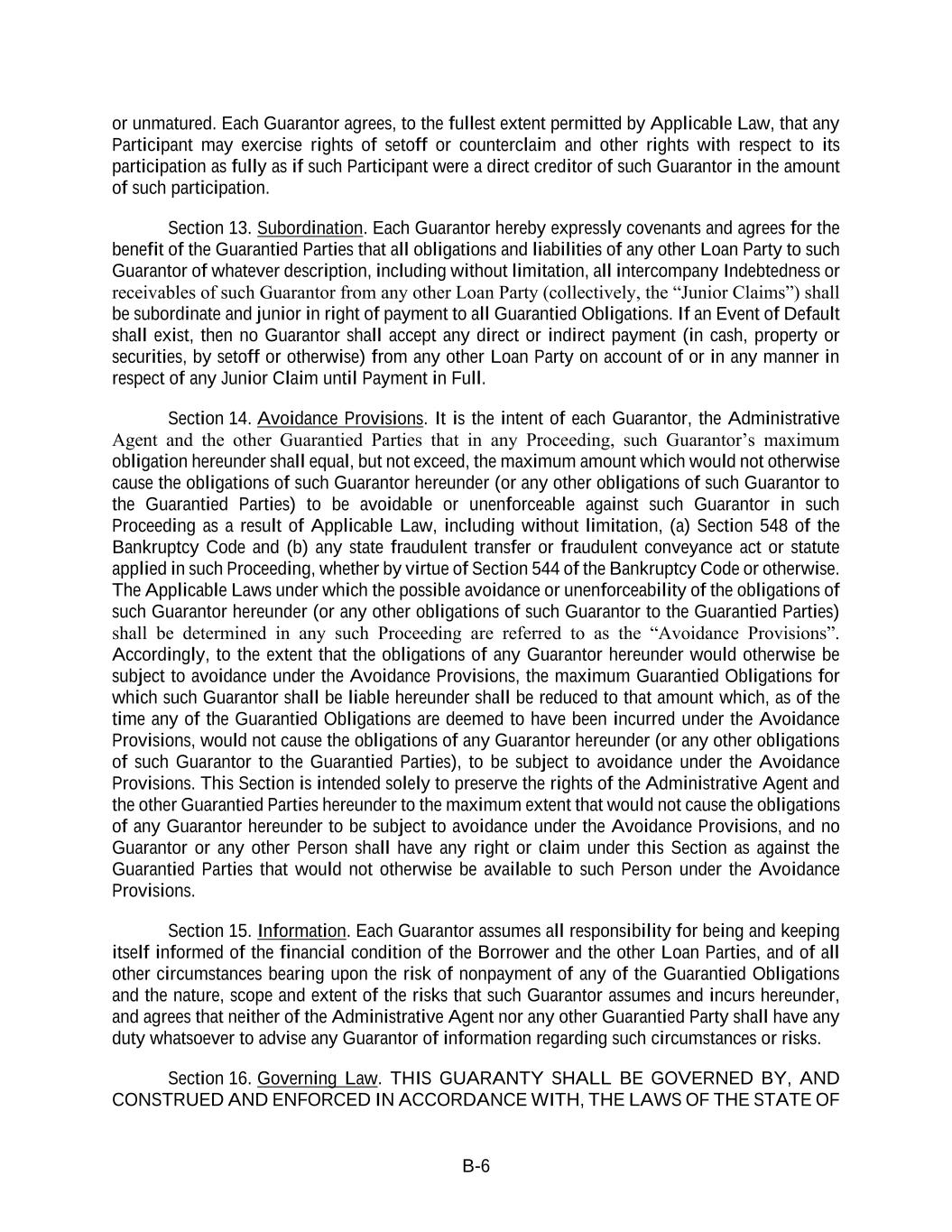 or unmatured. Each Guarantor agrees, to the fullest extent permitted by Applicable Law, that any Participant may exercise rights of setoff or counterclaim and other rights with respect to its participation as fully as if such Participant were a direct creditor of such Guarantor in the amount of such participation.

Section 13. Subordination. Each Guarantor hereby expressly covenants and agrees for the benefit of the Guarantied Parties that all obligations and liabilities of any other Loan Party to such Guarantor of whatever description, including without limitation, all intercompany Indebtedness or receivables of such Guarantor from any other Loan Party (collectively, the “Junior Claims”) shall be subordinate and junior in right of payment to all Guarantied Obligations. If an Event of Default shall exist, then no Guarantor shall accept any direct or indirect payment (in cash, property or securities, by setoff or otherwise) from any other Loan Party on account of or in any manner in respect of any Junior Claim until Payment in Full.

Section 14. Avoidance Provisions. It is the intent of each Guarantor, the Administrative Agent and the other Guarantied Parties that in any Proceeding, such Guarantor’s maximum obligation hereunder shall equal, but not exceed, the maximum amount which would not otherwise cause the obligations of such Guarantor hereunder (or any other obligations of such Guarantor to the Guarantied Parties) to be avoidable or unenforceable against such Guarantor in such Proceeding as a result of Applicable Law, including without limitation, (a) Section 548 of the Bankruptcy Code and (b) any state fraudulent transfer or fraudulent conveyance act or statute applied in such Proceeding, whether by virtue of Section 544 of the Bankruptcy Code or otherwise. The Applicable Laws under which the possible avoidance or unenforceability of the obligations of such Guarantor hereunder (or any other obligations of such Guarantor to the Guarantied Parties) shall be determined in any such Proceeding are referred to as the “Avoidance Provisions”. Accordingly, to the extent that the obligations of any Guarantor hereunder would otherwise be subject to avoidance under the Avoidance Provisions, the maximum Guarantied Obligations for which such Guarantor shall be liable hereunder shall be reduced to that amount which, as of the time any of the Guarantied Obligations are deemed to have been incurred under the Avoidance Provisions, would not cause the obligations of any Guarantor hereunder (or any other obligations of such Guarantor to the Guarantied Parties), to be subject to avoidance under the Avoidance Provisions. This Section is intended solely to preserve the rights of the Administrative Agent and the other Guarantied Parties hereunder to the maximum extent that would not cause the obligations of any Guarantor hereunder to be subject to avoidance under the Avoidance Provisions, and no Guarantor or any other Person shall have any right or claim under this Section as against the Guarantied Parties that would not otherwise be available to such Person under the Avoidance Provisions.

Section 15. Information. Each Guarantor assumes all responsibility for being and keeping itself informed of the financial condition of the Borrower and the other Loan Parties, and of all other circumstances bearing upon the risk of nonpayment of any of the Guarantied Obligations and the nature, scope and extent of the risks that such Guarantor assumes and incurs hereunder, and agrees that neither of the Administrative Agent nor any other Guarantied Party shall have any duty whatsoever to advise any Guarantor of information regarding such circumstances or risks.

Section 16. Governing Law. THIS GUARANTY SHALL BE GOVERNED BY, AND CONSTRUED AND ENFORCED IN ACCORDANCE WITH, THE LAWS OF THE STATE OF

B-6